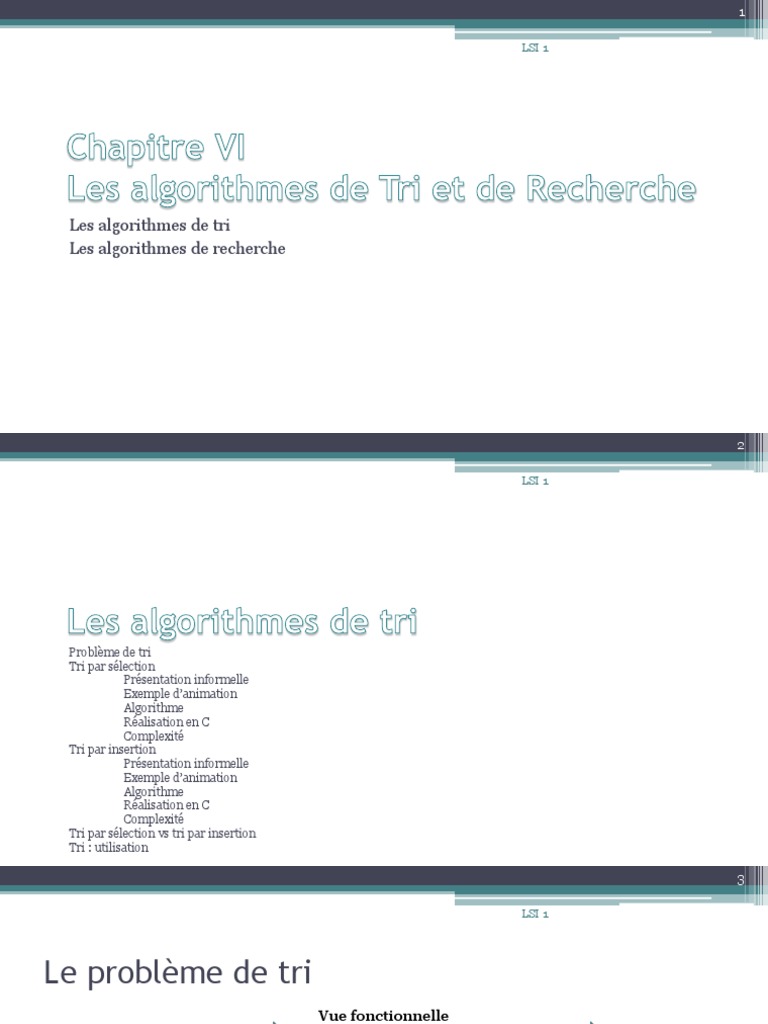 1

LSI 1

Chapitre VI
Les algorithmes de Tri et de Recherche

Les algorithmes de tri
Les algorithmes de recherche

2

LSI 1

Les algorithmes de tri

Problème de tri
Tri par sélection
Présentation informelle
Exemple d'animation
Algorithme
Réalisation en C
Complexité
Tri par insertion
Présentation informelle
Exemple d'animation
Algorithme
Réalisation en C
Complexité
Tri par sélection vs tri par insertion
Tri : utilisation

3

LSI 1

Le problème de tri

Vue fonctionnelle